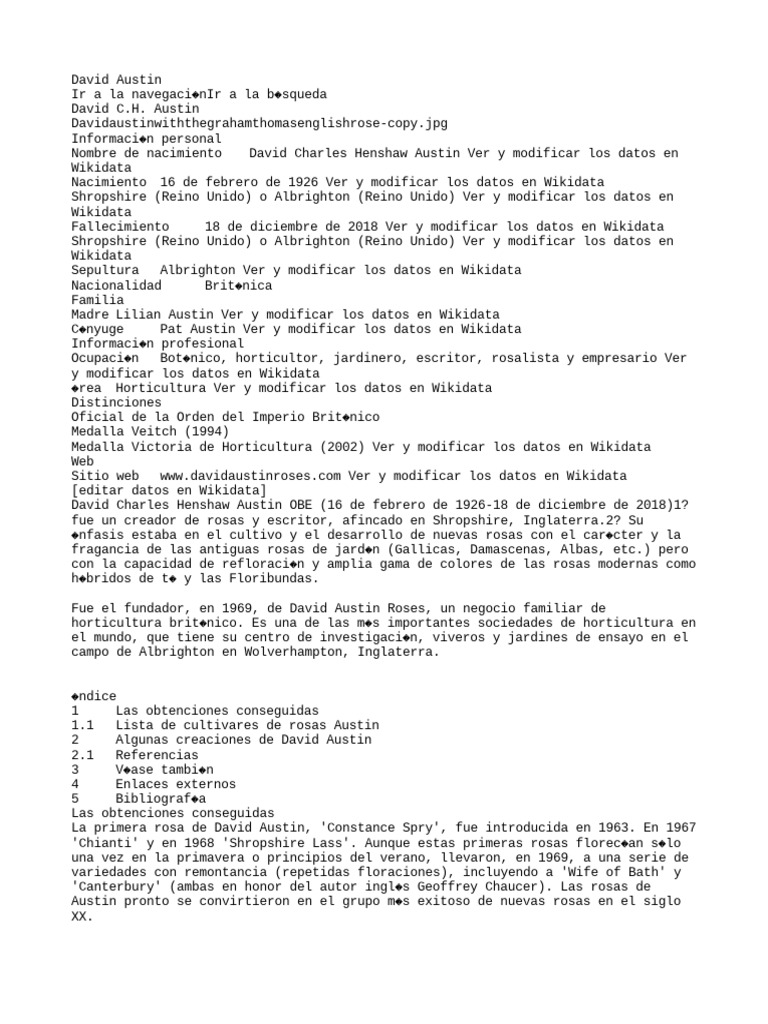 David Austin
Ir a la navegaci◆nIr a la b◆squeda
David C.H. Austin
Davidaustinwiththegrahamthomasenglishrose-copy.jpg
Informaci◆n personal
Nombre de nacimiento	David Charles Henshaw Austin Ver y modificar los datos en Wikidata
Nacimiento	16 de febrero de 1926 Ver y modificar los datos en Wikidata
Shropshire (Reino Unido) o Albrighton (Reino Unido) Ver y modificar los datos en Wikidata
Fallecimiento	18 de diciembre de 2018 Ver y modificar los datos en Wikidata
Shropshire (Reino Unido) o Albrighton (Reino Unido) Ver y modificar los datos en Wikidata
Sepultura	Albrighton Ver y modificar los datos en Wikidata
Nacionalidad	Brit◆nica
Familia
Madre	Lilian Austin Ver y modificar los datos en Wikidata
C◆nyuge	Pat Austin Ver y modificar los datos en Wikidata
Informaci◆n profesional
Ocupaci◆n	Bot◆nico, horticultor, jardinero, escritor, rosalista y empresario Ver y modificar los datos en Wikidata
◆rea	Horticultura Ver y modificar los datos en Wikidata
Distinciones
Oficial de la Orden del Imperio Brit◆nico
Medalla Veitch (1994)
Medalla Victoria de Horticultura (2002) Ver y modificar los datos en Wikidata
Web
Sitio web	www.davidaustinroses.com Ver y modificar los datos en Wikidata
[editar datos en Wikidata]
David Charles Henshaw Austin OBE (16 de febrero de 1926-18 de diciembre de 2018)1? fue un creador de rosas y escritor, afincado en Shropshire, Inglaterra.2? Su ◆nfasis estaba en el cultivo y el desarrollo de nuevas rosas con el car◆cter y la fragancia de las antiguas rosas de jard◆n (Gallicas, Damascenas, Albas, etc.) pero con la capacidad de refloraci◆n y amplia gama de colores de las rosas modernas como h◆bridos de t◆ y las Floribundas.

Fue el fundador, en 1969, de David Austin Roses, un negocio familiar de horticultura brit◆nico. Es una de las m◆s importantes sociedades de horticultura en el mundo, que tiene su centro de investigaci◆n, viveros y jardines de ensayo en el campo de Albrighton en Wolverhampton, Inglaterra.

◆ndice
1	Las obtenciones conseguidas
1.1	Lista de cultivares de rosas Austin
2	Algunas creaciones de David Austin
2.1	Referencias
3	V◆ase tambi◆n
4	Enlaces externos
5	Bibliograf◆a
Las obtenciones conseguidas
La primera rosa de David Austin, 'Constance Spry', fue introducida en 1963. En 1967 'Chianti' y en 1968 'Shropshire Lass'. Aunque estas primeras rosas florec◆an s◆lo una vez en la primavera o principios del verano, llevaron, en 1969, a una serie de variedades con remontancia (repetidas floraciones), incluyendo a 'Wife of Bath' y 'Canterbury' (ambas en honor del autor ingl◆s Geoffrey Chaucer). Las rosas de Austin pronto se convirtieron en el grupo m◆s exitoso de nuevas rosas en el siglo XX.